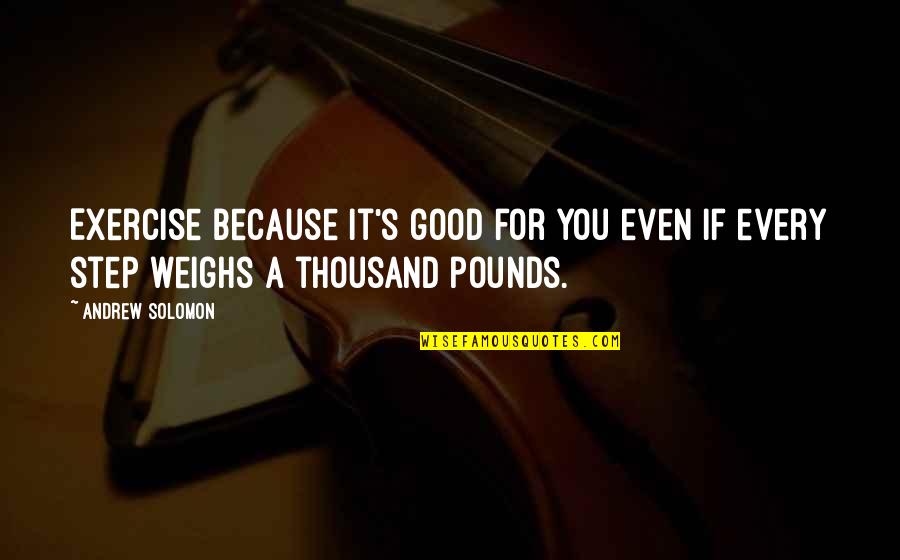 EXERCISE BECAUSE IT'S GOOD FOR YOU EVEN IF EVERY STEP WEIGHS A THOUSAND POUNDS.

~ ANDREW SOLOMON

WISEFAMOUSQUOTES.COM